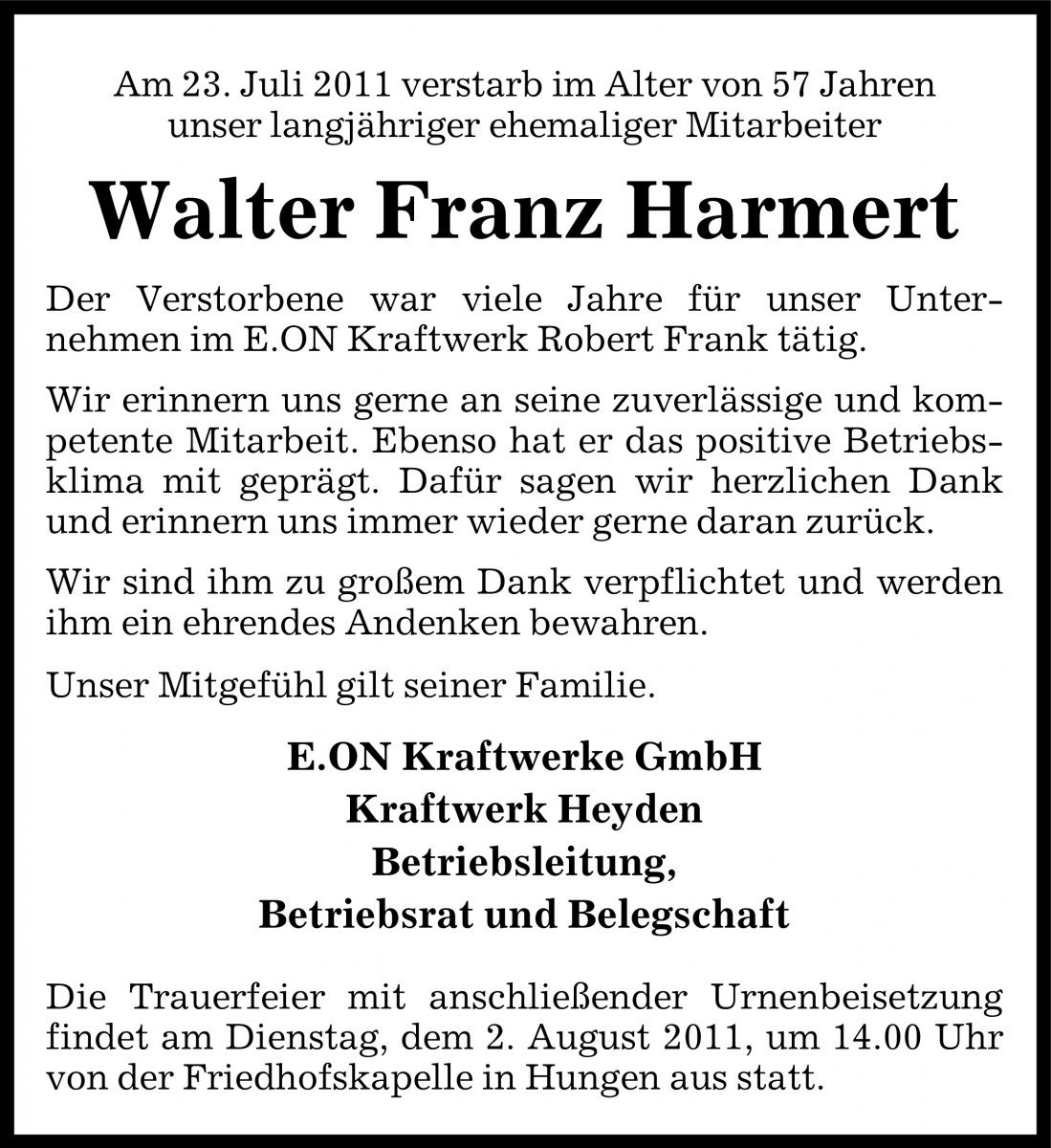 Am 23. Juli 2011 verstarb im Alter von 57 Jahren unser langjähriger ehemaliger Mitarbeiter

Walter Franz Harmert

Der Verstorbene war viele Jahre für unser Unternehmen im E.ON Kraftwerk Robert Frank tätig.

Wir erinnern uns gerne an seine zuverlässige und kompetente Mitarbeit. Ebenso hat er das positive Betriebsklima mit geprägt. Dafür sagen wir herzlichen Dank und erinnern uns immer wieder gerne daran zurück.

Wir sind ihm zu großem Dank verpflichtet und werden ihm ein ehrendes Andenken bewahren.

Unser Mitgefühl gilt seiner Familie.

E.ON Kraftwerke GmbH
Kraftwerk Heyden
Betriebsleitung,
Betriebsrat und Belegschaft

Die Trauerfeier mit anschließender Urnenbeisetzung findet am Dienstag, dem 2. August 2011, um 14.00 Uhr von der Friedhofskapelle in Hungen aus statt.